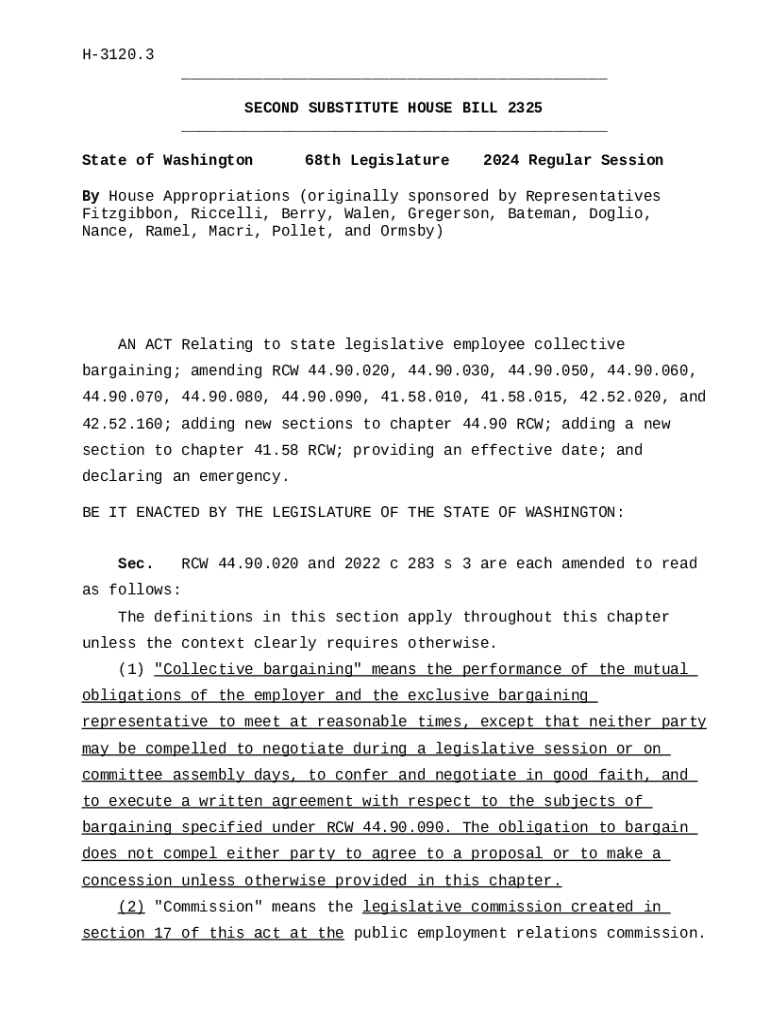 H-3120.3

SECOND SUBSTITUTE HOUSE BILL 2325

State of Washington 68th Legislature 2024 Regular Session

By House Appropriations (originally sponsored by Representatives Fitzgibbon, Riccelli, Berry, Walen, Gregerson, Bateman, Doglio, Nance, Ramel, Macri, Pollet, and Ormsby)

AN ACT Relating to state legislative employee collective bargaining; amending RCW 44.90.020, 44.90.030, 44.90.050, 44.90.060, 44.90.070, 44.90.080, 44.90.090, 41.58.010, 41.58.015, 42.52.020, and 42.52.160; adding new sections to chapter 44.90 RCW; adding a new section to chapter 41.58 RCW; providing an effective date; and declaring an emergency.

BE IT ENACTED BY THE LEGISLATURE OF THE STATE OF WASHINGTON:

Sec. RCW 44.90.020 and 2022 c 283 s 3 are each amended to read as follows:

The definitions in this section apply throughout this chapter unless the context clearly requires otherwise.

(1) "Collective bargaining" means the performance of the mutual obligations of the employer and the exclusive bargaining representative to meet at reasonable times, except that neither party may be compelled to negotiate during a legislative session or on committee assembly days, to confer and negotiate in good faith, and to execute a written agreement with respect to the subjects of bargaining specified under RCW 44.90.090. The obligation to bargain does not compel either party to agree to a proposal or to make a concession unless otherwise provided in this chapter.

(2) "Commission" means the legislative commission created in section 17 of this act at the public employment relations commission.